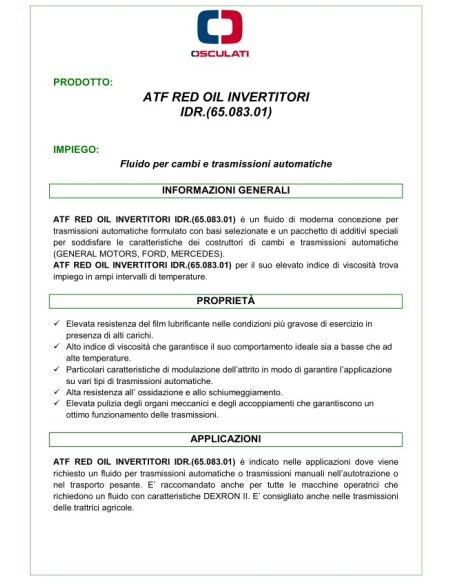 OSCULATI

PRODOTTO:

ATF RED OIL INVERTITORI
IDR.(65.083.01)

IMPIEGO:

Fluido per cambi e trasmissioni automatiche

INFORMAZIONI GENERALI

ATF RED OIL INVERTITORI IDR.(65.083.01) è un fluido di moderna concezione per trasmissioni automatiche formulato con basi selezionate e un pacchetto di additivi speciali per soddisfare le caratteristiche dei costruttori di cambi e trasmissioni automatiche (GENERAL MOTORS, FORD, MERCEDES).
ATF RED OIL INVERTITORI IDR.(65.083.01) per il suo elevato indice di viscosità trova impiego in ampi intervalli di temperature.

PROPRIETÀ

✓ Elevata resistenza del film lubrificante nelle condizioni più gravose di esercizio in presenza di alti carichi.
✓ Alto indice di viscosità che garantisce il suo comportamento ideale sia a basse che ad alte temperature.
✓ Particolari caratteristiche di modulazione dell'attrito in modo di garantire l'applicazione su vari tipi di trasmissioni automatiche.
✓ Alta resistenza all' ossidazione e allo schiumeggiamento.
✓ Elevata pulizia degli organi meccanici e degli accoppiamenti che garantiscono un ottimo funzionamento delle trasmissioni.

APPLICAZIONI

ATF RED OIL INVERTITORI IDR.(65.083.01) è indicato nelle applicazioni dove viene richiesto un fluido per trasmissioni automatiche o trasmissioni manuali nell'autotrazione o nel trasporto pesante. E' raccomandato anche per tutte le macchine operatrici che richiedono un fluido con caratteristiche DEXRON II. E' consigliato anche nelle trasmissioni delle trattrici agricole.